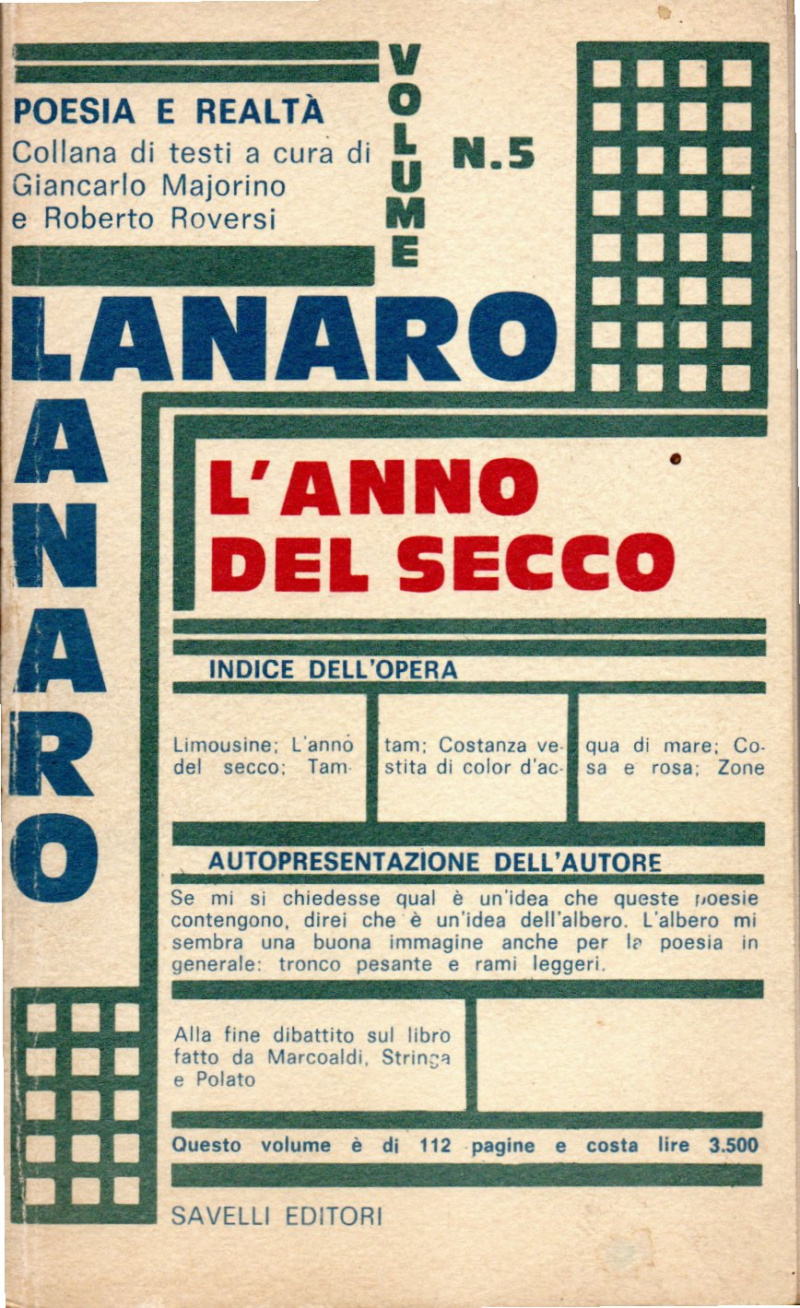 POESIA E REALTÀ
Collana di testi a cura di Giancarlo Majorino e Roberto Roversi

VOLUME N.5

LANARO

LANARO

L'ANNO DEL SECCO

INDICE DELL'OPERA

Limousine; L'anno del secco; Tamtam; Costanza vestita di color d'acqua di mare; Cosa e rosa; Zone

AUTOPRESENTAZIONE DELL'AUTORE

Se mi si chiedesse qual è un'idea che queste poesie contengono, direi che è un'idea dell'albero. L'albero mi sembra una buona immagine anche per la poesia in generale: tronco pesante e rami leggeri.

Alla fine dibattito sul libro fatto da Marcoaldi, Stringa e Polato

Questo volume è di 112 pagine e costa lire 3.500

SAVELLI EDITORI